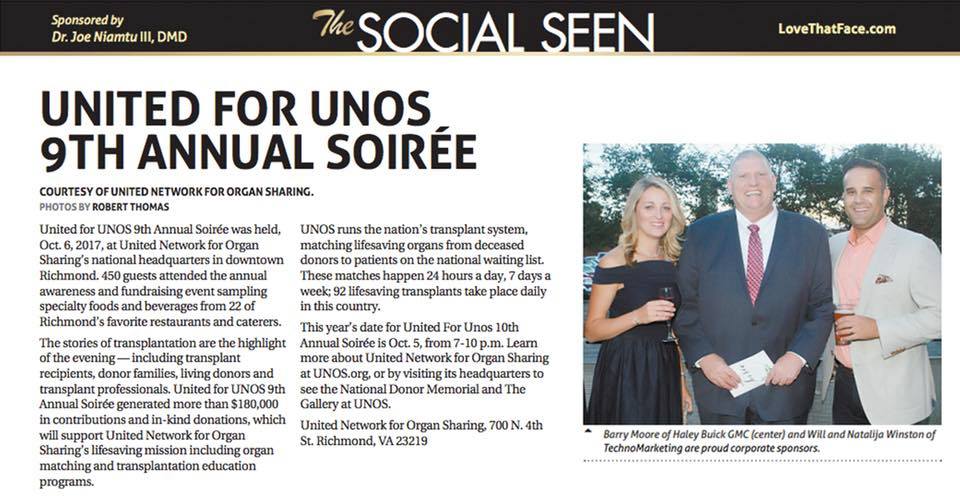 Sponsored by
Dr. Joe Niamtu III, DMD

The SOCIAL SEEN

LoveThatFace.com

UNITED FOR UNOS 9TH ANNUAL SOIRÉE

COURTESY OF UNITED NETWORK FOR ORGAN SHARING.
PHOTOS BY ROBERT THOMAS

United for UNOS 9th Annual Soirée was held, Oct. 6, 2017, at United Network for Organ Sharing's national headquarters in downtown Richmond. 450 guests attended the annual awareness and fundraising event sampling specialty foods and beverages from 22 of Richmond's favorite restaurants and caterers.

The stories of transplantation are the highlight of the evening — including transplant recipients, donor families, living donors and transplant professionals. United for UNOS 9th Annual Soirée generated more than $180,000 in contributions and in-kind donations, which will support United Network for Organ Sharing's lifesaving mission including organ matching and transplantation education programs.

UNOS runs the nation's transplant system, matching lifesaving organs from deceased donors to patients on the national waiting list. These matches happen 24 hours a day, 7 days a week; 92 lifesaving transplants take place daily in this country.

This year's date for United For Unos 10th Annual Soirée is Oct. 5, from 7-10 p.m. Learn more about United Network for Organ Sharing at UNOS.org, or by visiting its headquarters to see the National Donor Memorial and The Gallery at UNOS.

United Network for Organ Sharing, 700 N. 4th St. Richmond, VA 23219

Barry Moore of Haley Buick GMC (center) and Will and Natalija Winston of TechnoMarketing are proud corporate sponsors.